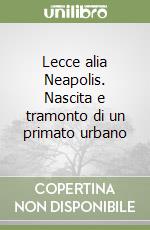 unilibro

Lecce alia Neapolis. Nascita e tramonto di un primato urbano

COPERTINA NON DISPONIBILE